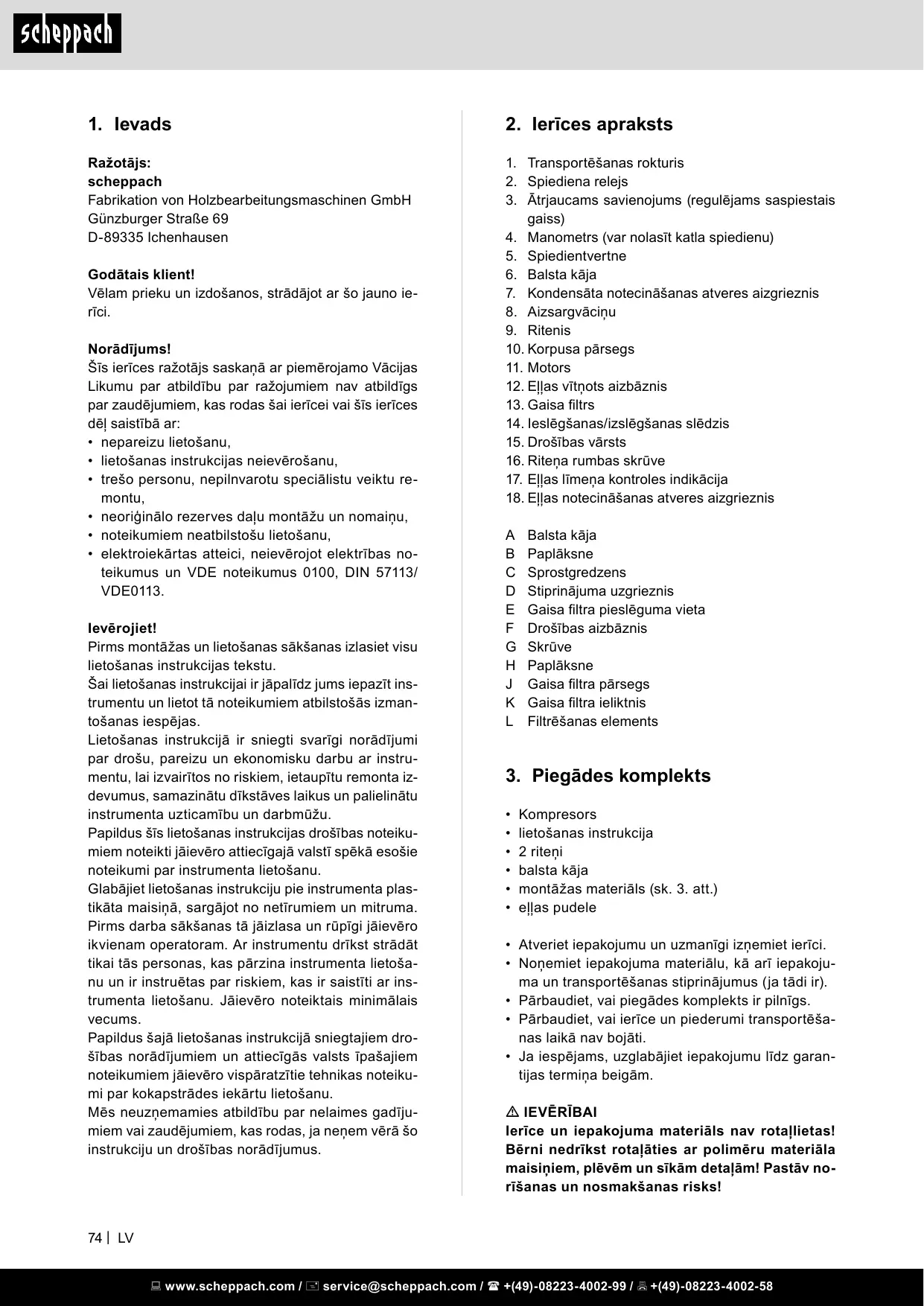 scheppach

1. Ievads

Ražotājs:
scheppach
Fabrikation von Holzbearbeitungsmaschinen GmbH
Günzburger Straße 69
D-89335 Ichenhausen

Godātais klient!
Vēlam prieku un izdošanos, strādājot ar šo jauno ierīci.

Norādījums!
Šīs ierīces ražotājs saskaņā ar piemērojamo Vācijas Likumu par atbildību par ražojumiem nav atbildīgs par zaudējumiem, kas rodas šai ierīcei vai šīs ierīces dēļ saistībā ar:
• nepareizu lietošanu,
• lietošanas instrukcijas neievērošanu,
• trešo personu, nepilnvarotu speciālistu veiktu remontu,
• neoriģinālo rezerves daļu montāžu un nomaiņu,
• noteikumiem neatbilstošu lietošanu,
• elektroiekārtas atteici, neievērojot elektrības noteikumus un VDE noteikumus 0100, DIN 57113/ VDE0113.

Ievērojiet!
Pirms montāžas un lietošanas sākšanas izlasiet visu lietošanas instrukcijas tekstu.
Šai lietošanas instrukcijai ir jāpalīdz jums iepazīt instrumentu un lietot tā noteikumiem atbilstošās izmantošanas iespējas.
Lietošanas instrukcijā ir sniegti svarīgi norādījumi par drošu, pareizu un ekonomisku darbu ar instrumentu, lai izvairītos no riskiem, ietaupītu remonta izdevumus, samazinātu dīkstāves laikus un palielinātu instrumenta uzticamību un darbmūžu.
Papildus šīs lietošanas instrukcijas drošības noteikumiem noteikti jāievēro attiecīgajā valstī spēkā esošie noteikumi par instrumenta lietošanu.
Glabājiet lietošanas instrukciju pie instrumenta plastikāta maisiņā, sargājot no netīrumiem un mitruma. Pirms darba sākšanas tā jāizlasa un rūpīgi jāievēro ikvienam operatoram. Ar instrumentu drīkst strādāt tikai tās personas, kas pārzina instrumenta lietošanu un ir instruētas par riskiem, kas ir saistīti ar instrumenta lietošanu. Jāievēro noteiktais minimālais vecums.
Papildus šajā lietošanas instrukcijā sniegtajiem drošības norādījumiem un attiecīgās valsts īpašajiem noteikumiem jāievēro vispāratzītie tehnikas noteikumi par kokapstrādes iekārtu lietošanu.
Mēs neuzņemamies atbildību par nelaimes gadījumiem vai zaudējumiem, kas rodas, ja neņem vērā šo instrukciju un drošības norādījumus.

2. Ierīces apraksts

1. Transportēšanas rokturis
2. Spiediena relejs
3. Ātrjaucams savienojums (regulējams saspiestais gaiss)
4. Manometrs (var nolasīt katla spiedienu)
5. Spiedientvertne
6. Balsta kāja
7. Kondensāta notecināšanas atveres aizgrieznis
8. Aizsargvāciņu
9. Ritenis
10. Korpusa pārsegs
11. Motors
12. Eļļas vītņots aizbāznis
13. Gaisa filtrs
14. Ieslēgšanas/izslēgšanas slēdzis
15. Drošības vārsts
16. Riteņa rumbas skrūve
17. Eļļas līmeņa kontroles indikācija
18. Eļļas notecināšanas atveres aizgrieznis

A Balsta kāja
B Paplāksne
C Sprostgredzens
D Stiprinājuma uzgrieznis
E Gaisa filtra pieslēguma vieta
F Drošības aizbāznis
G Skrūve
H Paplāksne
J Gaisa filtra pārsegs
K Gaisa filtra ieliktnis
L Filtrēšanas elements

3. Piegādes komplekts

• Kompresors
• lietošanas instrukcija
• 2 riteņi
• balsta kāja
• montāžas materiāls (sk. 3. att.)
• eļļas pudele

• Atveriet iepakojumu un uzmanīgi izņemiet ierīci.
• Noņemiet iepakojuma materiālu, kā arī iepakojuma un transportēšanas stiprinājumus (ja tādi ir).
• Pārbaudiet, vai piegādes komplekts ir pilnīgs.
• Pārbaudiet, vai ierīce un piederumi transportēšanas laikā nav bojāti.
• Ja iespējams, uzglabājiet iepakojumu līdz garantijas termiņa beigām.

⚠ IEVĒRĪBAI
Ierīce un iepakojuma materiāls nav rotaļlietas! Bērni nedrīkst rotaļāties ar polimēru materiāla maisiņiem, plēvēm un sīkām detaļām! Pastāv norīšanas un nosmakšanas risks!

74 | LV

www.scheppach.com / service@scheppach.com / +(49)-08223-4002-99 / +(49)-08223-4002-58